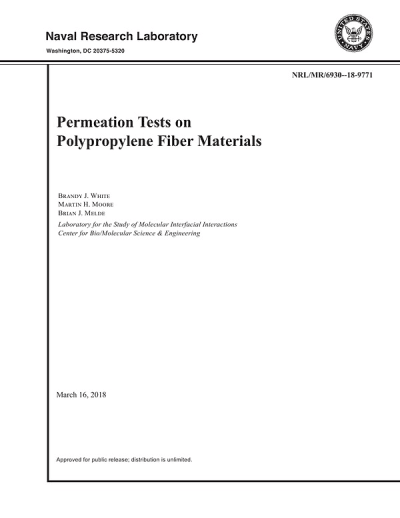 Naval Research Laboratory
Washington, DC 20375-5320

UNITED STATES NAVY

NRL/MR/6930--18-9771

Permeation Tests on Polypropylene Fiber Materials

Brandy J. White
Martin H. Moore
Brian J. Melde

Laboratory for the Study of Molecular Interfacial Interactions
Center for Bio/Molecular Science & Engineering

March 16, 2018

Approved for public release; distribution is unlimited.